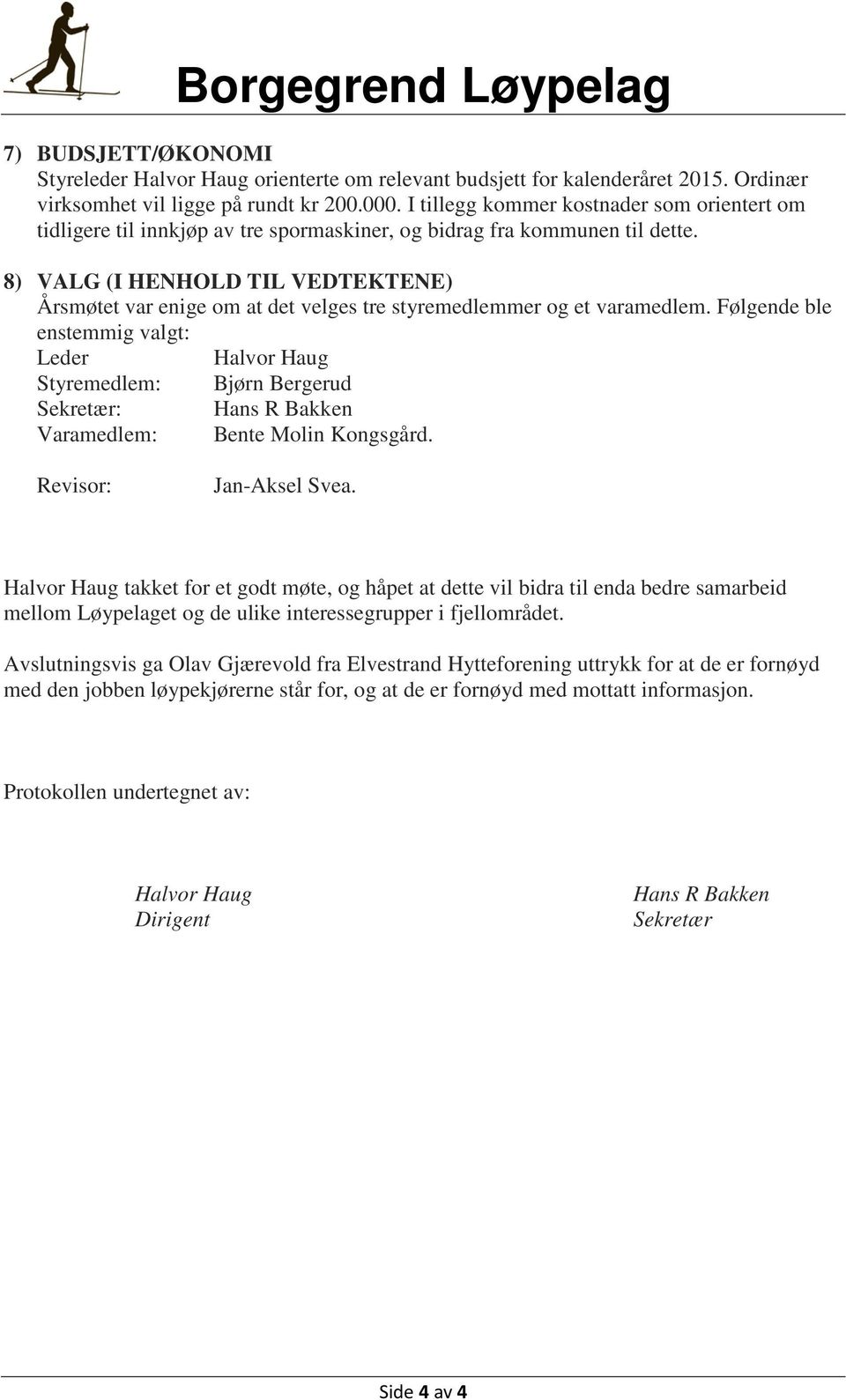 Borgegrend Løypelag

7) BUDSJETT/ØKONOMI
Styreleder Halvor Haug orienterte om relevant budsjett for kalenderåret 2015. Ordinær virksomhet vil ligge på rundt kr 200.000. I tillegg kommer kostnader som orientert om tidligere til innkjøp av tre spormaskiner, og bidrag fra kommunen til dette.

8) VALG (I HENHOLD TIL VEDTEKTENE)
Årsmøtet var enige om at det velges tre styremedlemmer og et varamedlem. Følgende ble enstemmig valgt:
Leder Halvor Haug
Styremedlem: Bjørn Bergerud
Sekretær: Hans R Bakken
Varamedlem: Bente Molin Kongsgård.

Revisor: Jan-Aksel Svea.

Halvor Haug takket for et godt møte, og håpet at dette vil bidra til enda bedre samarbeid mellom Løypelaget og de ulike interessegrupper i fjellområdet.

Avslutningsvis ga Olav Gjærevold fra Elvestrand Hytteforening uttrykk for at de er fornøyd med den jobben løypekjørerne står for, og at de er fornøyd med mottatt informasjon.

Protokollen undertegnet av:

Halvor Haug
Dirigent

Hans R Bakken
Sekretær

Side 4 av 4